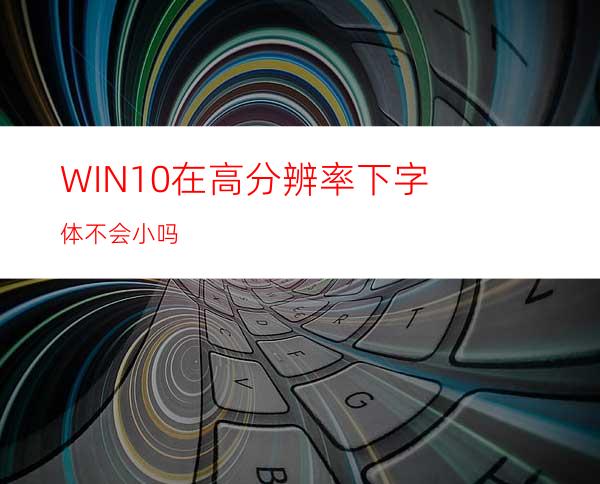 WIN10在高分辨率下字体不会小吗